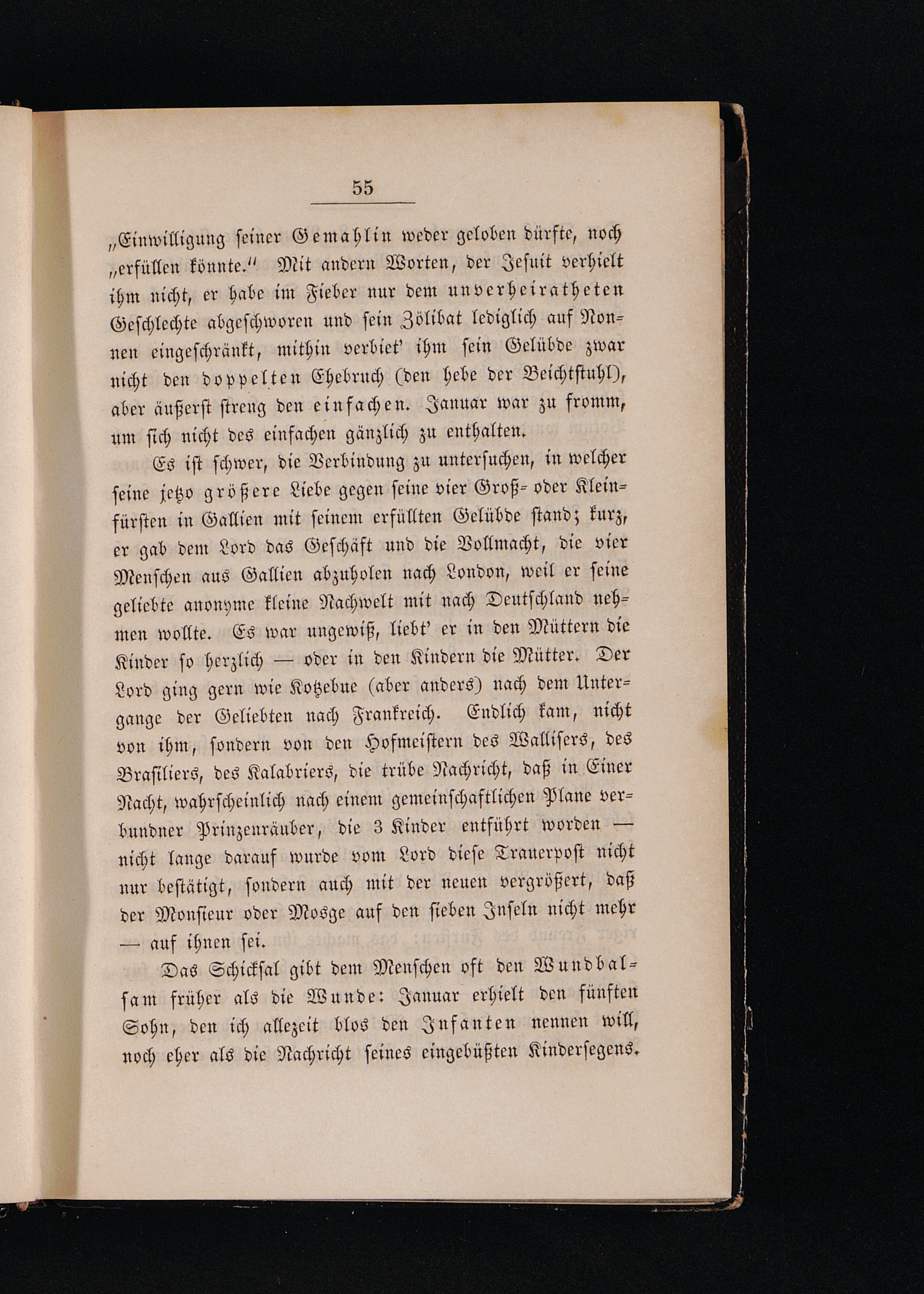 55

„Einwilligung seiner Gemahlin weder geloben dürfte, noch „erfüllen könnte.“ Mit andern Worten, der Jesuit verhielt ihm nicht, er habe im Fieber nur dem unverheiratheten Geschlechte abgeschworen und sein Zölibat lediglich auf Nonnen eingeschränkt, mithin verbiet' ihm sein Gelübde zwar nicht den doppelten Ehebruch (den hebe der Beichtstuhl), aber äußerst streng den einfachen. Januar war zu fromm, um sich nicht des einfachen gänzlich zu enthalten.

Es ist schwer, die Verbindung zu untersuchen, in welcher seine jetzo größere Liebe gegen seine vier Groß- oder Kleinfürsten in Gallien mit seinem erfüllten Gelübde stand; kurz, er gab dem Lord das Geschäft und die Vollmacht, die vier Menschen aus Gallien abzuholen nach London, weil er seine geliebte anonyme kleine Nachwelt mit nach Deutschland nehmen wollte. Es war ungewiß, liebt' er in den Müttern die Kinder so herzlich — oder in den Kindern die Mütter. Der Lord ging gern wie Kotzebue (aber anders) nach dem Untergange der Geliebten nach Frankreich. Endlich kam, nicht von ihm, sondern von den Hofmeistern des Wallisers, des Brasiliers, des Kalabriers, die trübe Nachricht, daß in Einer Nacht, wahrscheinlich nach einem gemeinschaftlichen Plane verbundner Prinzenräuber, die 3 Kinder entführt worden — nicht lange darauf wurde vom Lord diese Trauerpost nicht nur bestätigt, sondern auch mit der neuen vergrößert, daß der Monsieur oder Mosge auf den sieben Inseln nicht mehr — auf ihnen sei.

Das Schicksal gibt dem Menschen oft den Wundbalsam früher als die Wunde: Januar erhielt den fünften Sohn, den ich allezeit blos den Infanten nennen will, noch eher als die Nachricht seines eingebüßten Kindersegens.